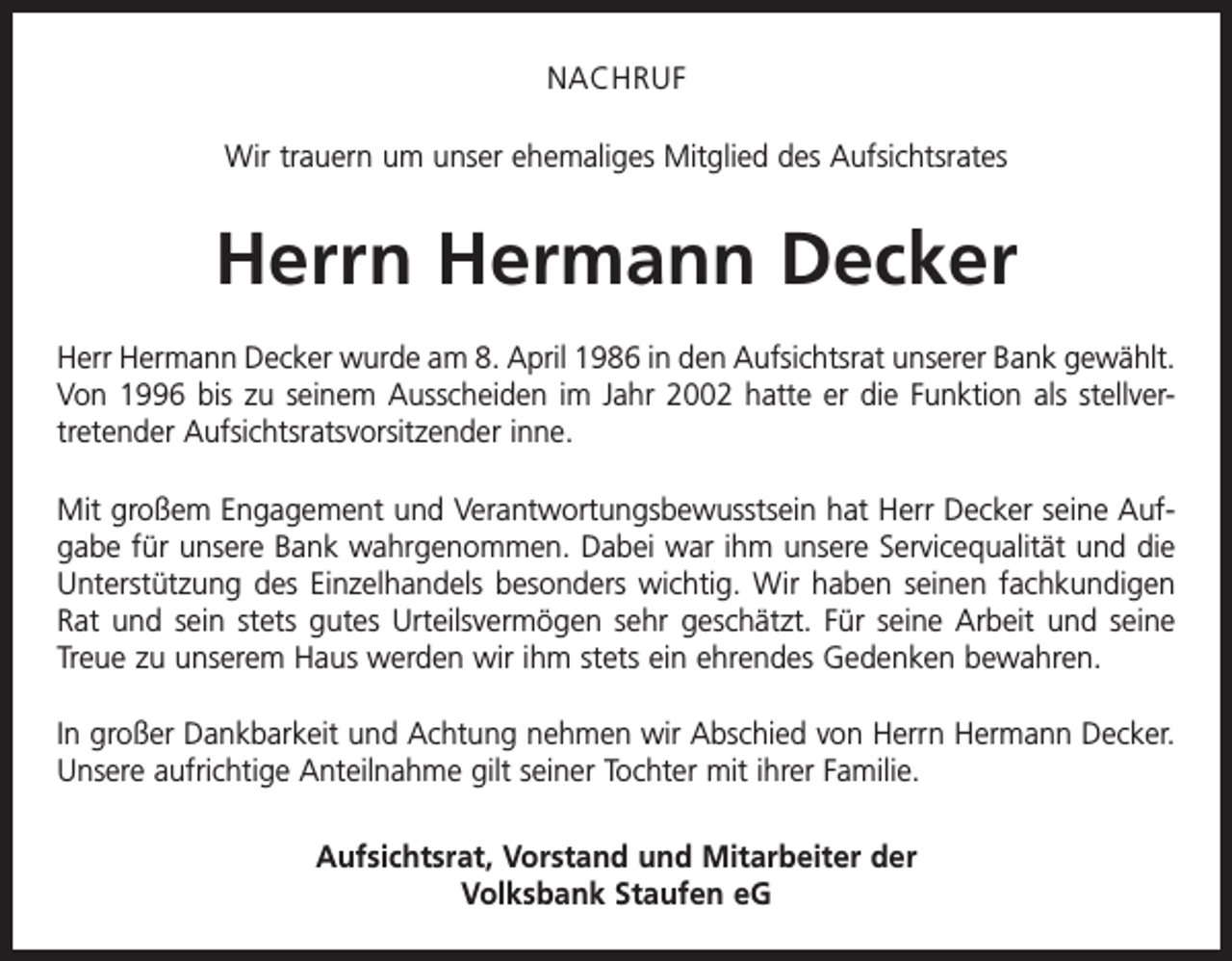 NACHRUF

Wir trauern um unser ehemaliges Mitglied des Aufsichtsrates

Herrn Hermann Decker

Herr Hermann Decker wurde am 8. April 1986 in den Aufsichtsrat unserer Bank gewählt. Von 1996 bis zu seinem Ausscheiden im Jahr 2002 hatte er die Funktion als stellvertretender Aufsichtsratsvorsitzender inne.

Mit großem Engagement und Verantwortungsbewusstsein hat Herr Decker seine Aufgabe für unsere Bank wahrgenommen. Dabei war ihm unsere Servicequalität und die Unterstützung des Einzelhandels besonders wichtig. Wir haben seinen fachkundigen Rat und sein stets gutes Urteilsvermögen sehr geschätzt. Für seine Arbeit und seine Treue zu unserem Haus werden wir ihm stets ein ehrendes Gedenken bewahren.

In großer Dankbarkeit und Achtung nehmen wir Abschied von Herrn Hermann Decker. Unsere aufrichtige Anteilnahme gilt seiner Tochter mit ihrer Familie.

Aufsichtsrat, Vorstand und Mitarbeiter der
Volksbank Staufen eG